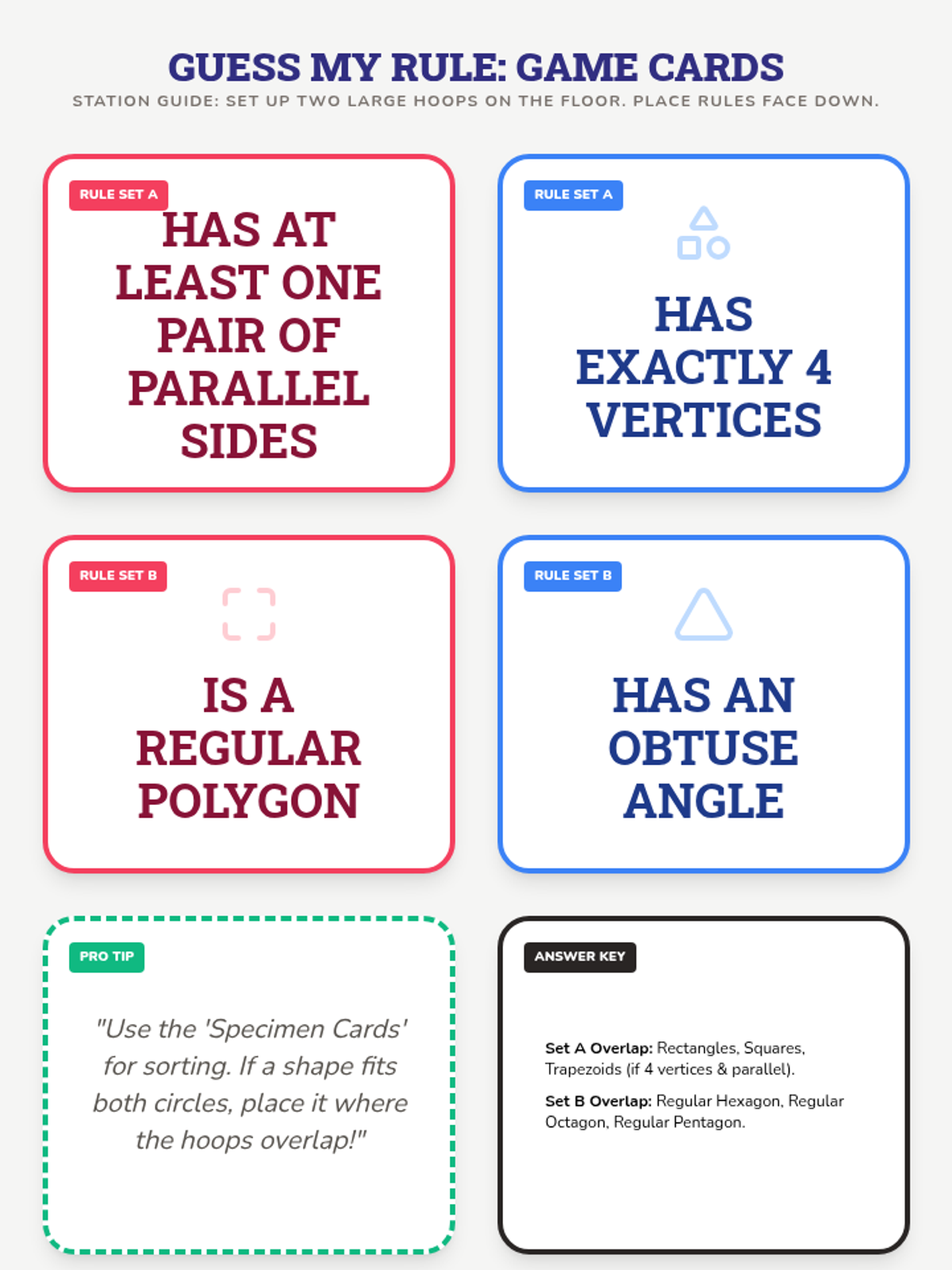 GUESS MY RULE: GAME CARDS

STATION GUIDE: SET UP TWO LARGE HOOPS ON THE FLOOR. PLACE RULES FACE DOWN.

RULE SET A

HAS AT LEAST ONE PAIR OF PARALLEL SIDES

RULE SET A

HAS EXACTLY 4 VERTICES

RULE SET B

IS A REGULAR POLYGON

RULE SET B

HAS AN OBTUSE ANGLE

PRO TIP

"Use the 'Specimen Cards' for sorting. If a shape fits both circles, place it where the hoops overlap!"

ANSWER KEY

Set A Overlap: Rectangles, Squares, Trapezoids (if 4 vertices & parallel).

Set B Overlap: Regular Hexagon, Regular Octagon, Regular Pentagon.